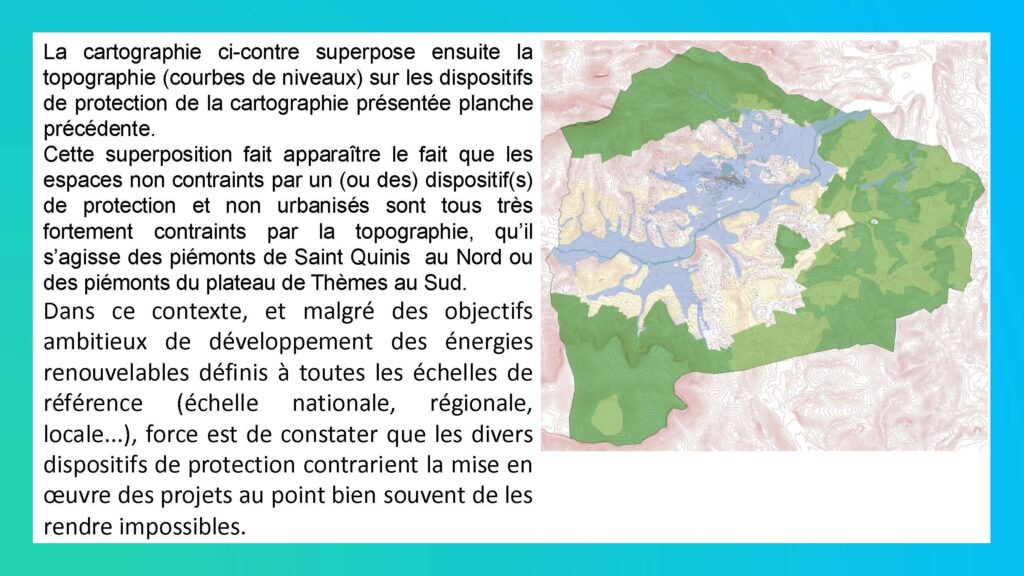 La cartographie ci-contre superpose ensuite la topographie (courbes de niveaux) sur les dispositifs de protection de la cartographie présentée planche précédente.
Cette superposition fait apparaître le fait que les espaces non contraints par un (ou des) dispositif(s) de protection et non urbanisés sont tous très fortement contraints par la topographie, qu'il s'agisse des piémonts de Saint Quinis au Nord ou des piémonts du plateau de Thèmes au Sud.
Dans ce contexte, et malgré des objectifs ambitieux de développement des énergies renouvelables définis à toutes les échelles de référence (échelle nationale, régionale, locale...), force est de constater que les divers dispositifs de protection contrarient la mise en œuvre des projets au point bien souvent de les rendre impossibles.